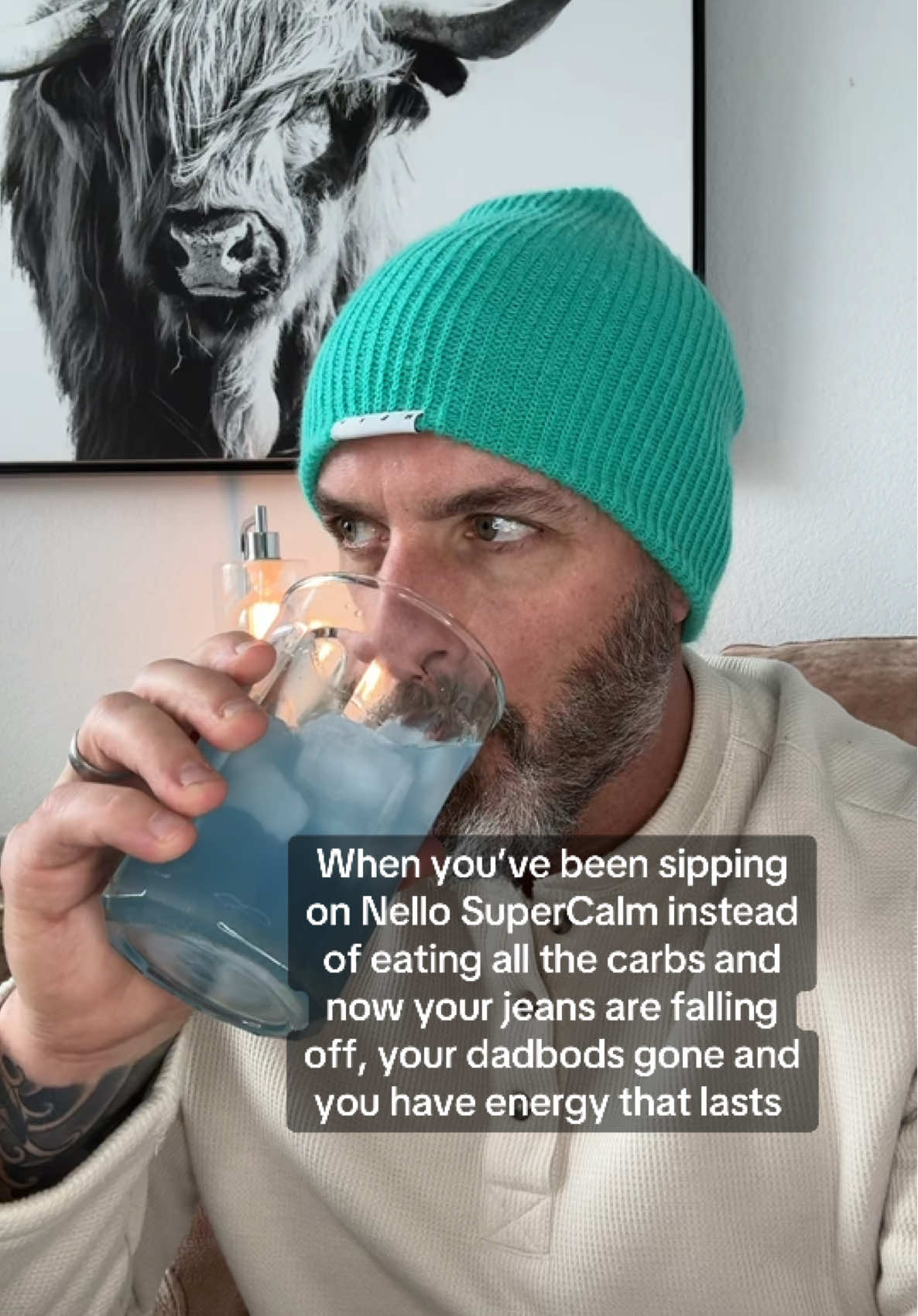 When you've been sipping on Nello SuperCalm instead of eating all the carbs and now your jeans are falling off, your dadbods gone and you have energy that lasts